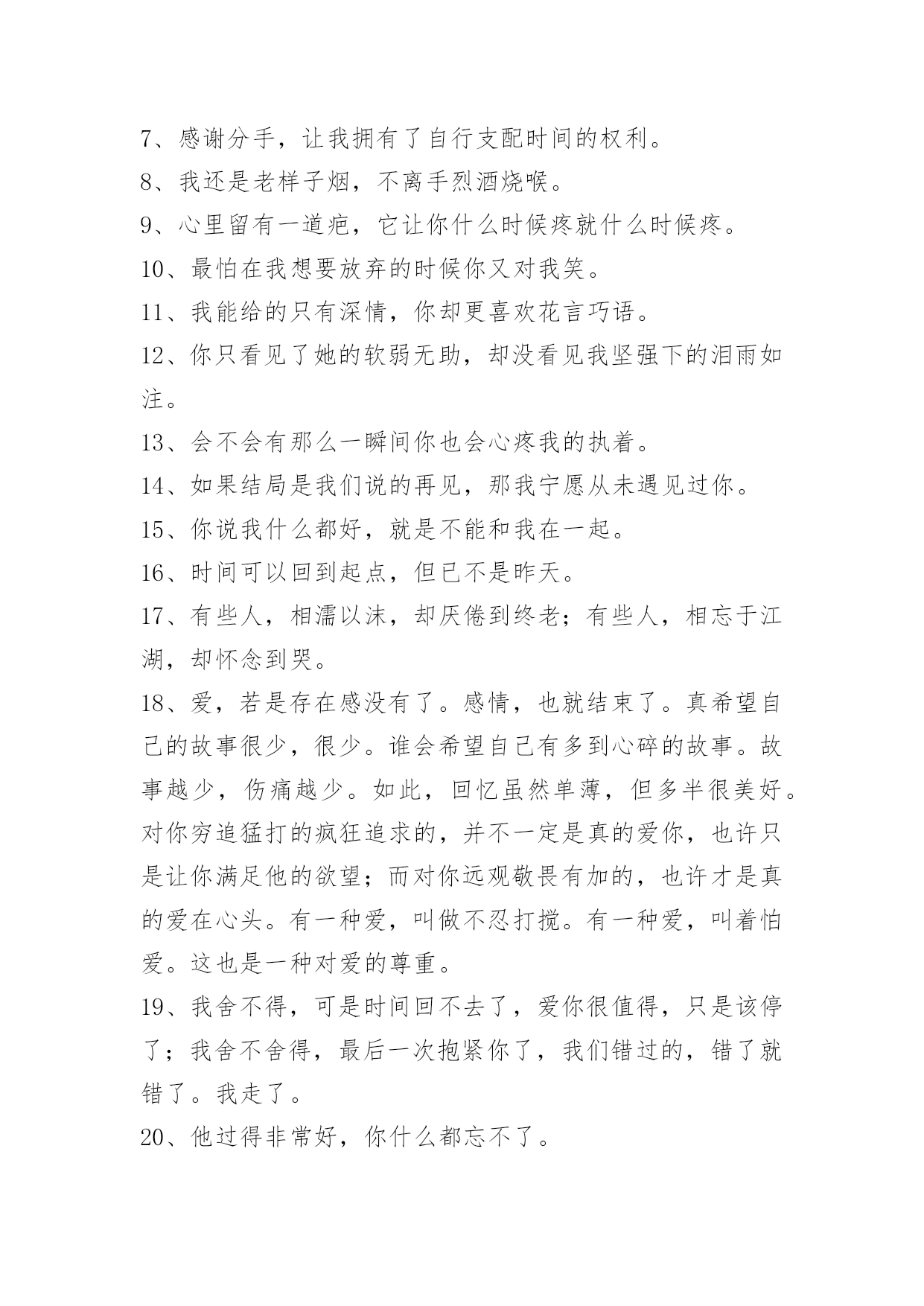 7、感谢分手，让我拥有了自行支配时间的权利。

8、我还是老样子烟，不离手烈酒烧喉。

9、心里留有一道疤，它让你什么时候疼就什么时候疼。

10、最怕在我想要放弃的时候你又对我笑。

11、我能给的只有深情，你却更喜欢花言巧语。

12、你只看见了她的软弱无助，却没看见我坚强下的泪雨如注。

13、会不会有那么一瞬间你也会心疼我的执着。

14、如果结局是我们说的再见，那我宁愿从未遇见过你。

15、你说我什么都好，就是不能和我在一起。

16、时间可以回到起点，但已不是昨天。

17、有些人，相濡以沫，却厌倦到终老；有些人，相忘于江湖，却怀念到哭。

18、爱，若是存在感没有了。感情，也就结束了。真希望自己的故事很少，很少。谁会希望自己有多到心碎的故事。故事越少，伤痛越少。如此，回忆虽然单薄，但多半很美好。对你穷追猛打的疯狂追求的，并不一定是真的爱你，也许只是让你满足他的欲望；而对你远观敬畏有加的，也许才是真的爱在心头。有一种爱，叫做不忍打搅。有一种爱，叫着怕爱。这也是一种对爱的尊重。

19、我舍不得，可是时间回不去了，爱你很值得，只是该停了；我舍不舍得，最后一次抱紧你了，我们错过的，错了就错了。我走了。

20、他过得非常好，你什么都忘不了。